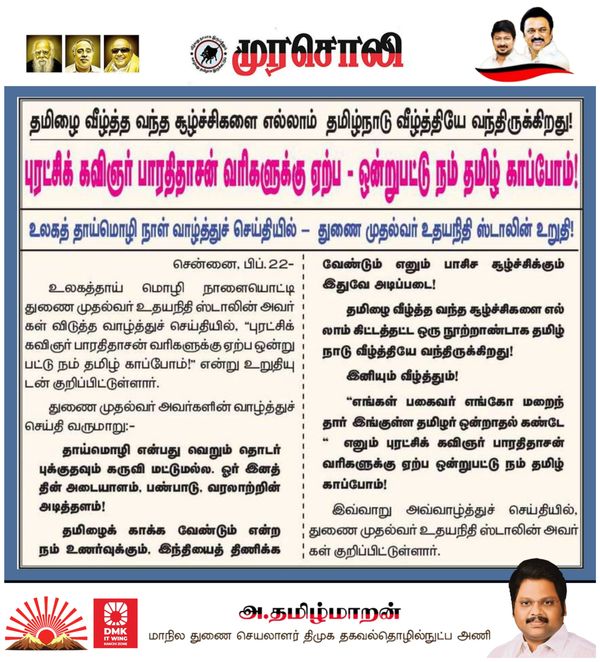 முரசொலி

தமிழை வீழ்த்த வந்த சூழ்ச்சிகளை எல்லாம் தமிழ்நாடு வீழ்த்தியே வந்திருக்கிறது!

புரட்சிக் கவிஞர் பாரதிதாசன் வரிகளுக்கு ஏற்ப - ஒன்றுபட்டு நம் தமிழ் காப்போம்!

உலகத் தாய்மொழி நாள் வாழ்த்துச் செய்தியில் – துணை முதல்வர் உதயநிதி ஸ்டாலின் உறுதி!

சென்னை, பிப். 22-

உலகத்தாய் மொழி நாளையொட்டி துணை முதல்வர் உதயநிதி ஸ்டாலின் அவர்கள் விடுத்த வாழ்த்துச் செய்தியில், "புரட்சிக் கவிஞர் பாரதிதாசன் வரிகளுக்கு ஏற்ப ஒன்றுபட்டு நம் தமிழ் காப்போம்!" என்று உறுதியுடன் குறிப்பிட்டுள்ளார்.

துணை முதல்வர் அவர்களின் வாழ்த்துச் செய்தி வருமாறு:-

தாய்மொழி என்பது வெறும் தொடர்புக்குதவும் கருவி மட்டுமல்ல. ஓர் இனத்தின் அடையாளம், பண்பாடு, வரலாற்றின் அடித்தளம்!

தமிழைக் காக்க வேண்டும் என்ற நம் உணர்வுக்கும், இந்தியைத் திணிக்க வேண்டும் எனும் பாசிச சூழ்ச்சிக்கும் இதுவே அடிப்படை!

தமிழை வீழ்த்த வந்த சூழ்ச்சிகளை எல்லாம் கிட்டத்தட்ட ஒரு நூற்றாண்டாக தமிழ்நாடு வீழ்த்தியே வந்திருக்கிறது!

இனியும் வீழ்த்தும்!

"எங்கள் பகைவர் எங்கோ மறைந்தார் இங்குள்ள தமிழர் ஒன்றாதல் கண்டே " எனும் புரட்சிக் கவிஞர் பாரதிதாசன் வரிகளுக்கு ஏற்ப ஒன்றுபட்டு நம் தமிழ் காப்போம்!

இவ்வாறு அவ்வாழ்த்துச் செய்தியில், துணை முதல்வர் உதயநிதி ஸ்டாலின் அவர்கள் குறிப்பிட்டுள்ளார்.

DMK IT WING

அ.தமிழ்மாறன்
மாநில துணை செயலாளர் திமுக தகவல்தொழில்நுட்ப அணி